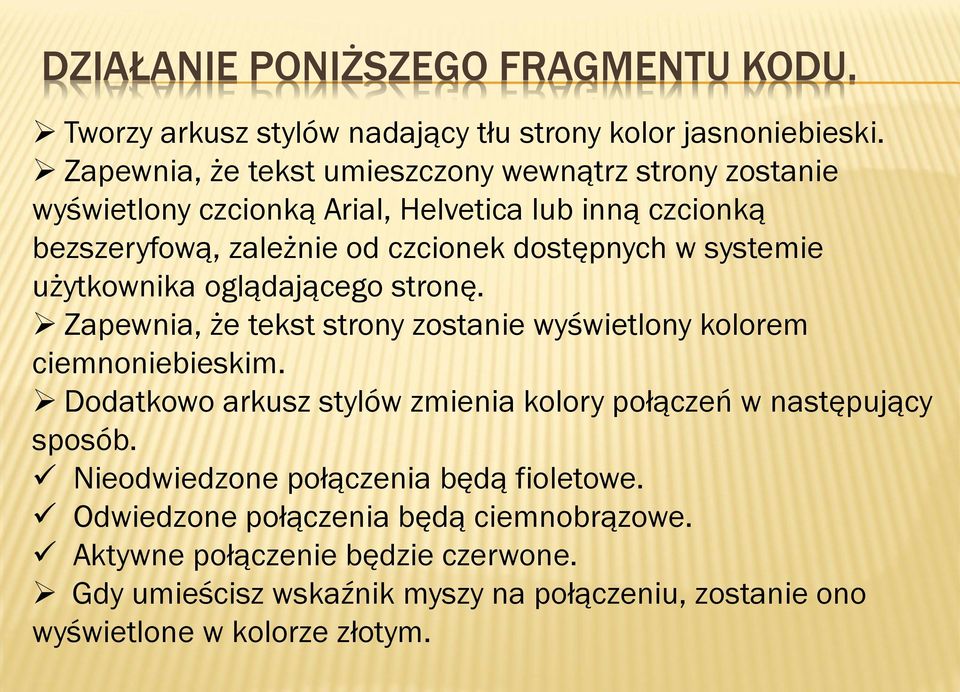 DZIAŁANIE PONIŻSZEGO FRAGMENTU KODU.

➢ Tworzy arkusz stylów nadający tłu strony kolor jasnoniebieski.
➢ Zapewnia, że tekst umieszczony wewnątrz strony zostanie wyświetlony czcionką Arial, Helvetica lub inną czcionką bezszeryfową, zależnie od czcionek dostępnych w systemie użytkownika oglądającego stronę.
➢ Zapewnia, że tekst strony zostanie wyświetlony kolorem ciemnoniebieskim.
➢ Dodatkowo arkusz stylów zmienia kolory połączeń w następujący sposób.
✓ Nieodwiedzone połączenia będą fioletowe.
✓ Odwiedzone połączenia będą ciemnobrązowe.
✓ Aktywne połączenie będzie czerwone.
➢ Gdy umieścisz wskaźnik myszy na połączeniu, zostanie ono wyświetlone w kolorze złotym.